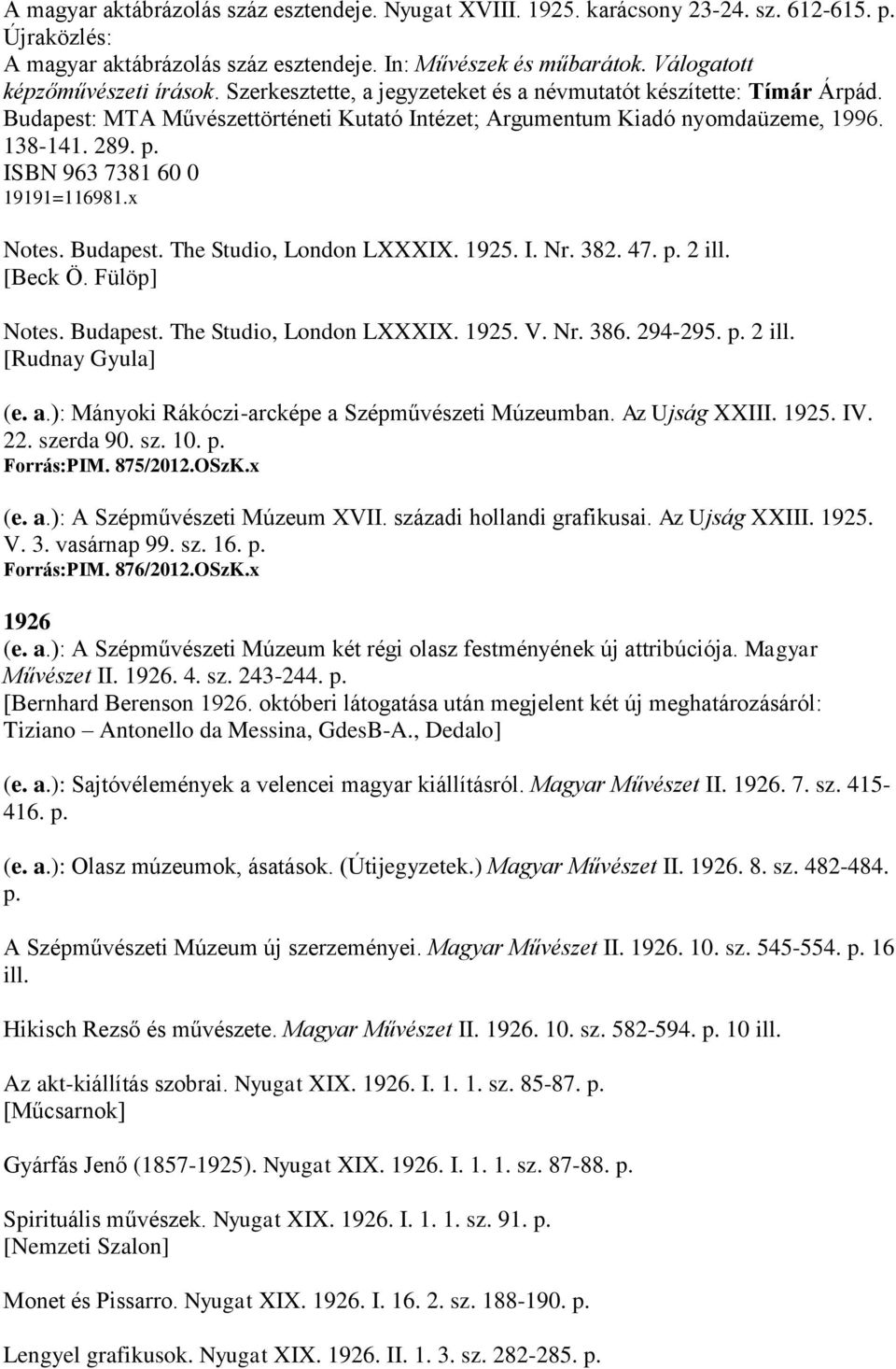 A magyar aktábrázolás száz esztendeje. Nyugat XVIII. 1925. karácsony 23-24. sz. 612-615. p.
Újraközlés:
A magyar aktábrázolás száz esztendeje. In: Művészek és műbarátok. Válogatott képzőművészeti írások. Szerkesztette, a jegyzeteket és a névmutatót készítette: Tímár Árpád. Budapest: MTA Művészettörténeti Kutató Intézet; Argumentum Kiadó nyomdaüzeme, 1996. 138-141. 289. p.
ISBN 963 7381 60 0
19191=116981.x

Notes. Budapest. The Studio, London LXXXIX. 1925. I. Nr. 382. 47. p. 2 ill.
[Beck Ö. Fülöp]

Notes. Budapest. The Studio, London LXXXIX. 1925. V. Nr. 386. 294-295. p. 2 ill.
[Rudnay Gyula]

(e. a.): Mányoki Rákóczi-arcképe a Szépművészeti Múzeumban. Az Ujság XXIII. 1925. IV. 22. szerda 90. sz. 10. p.
Forrás:PIM. 875/2012.OSzK.x

(e. a.): A Szépművészeti Múzeum XVII. századi hollandi grafikusai. Az Ujság XXIII. 1925. V. 3. vasárnap 99. sz. 16. p.
Forrás:PIM. 876/2012.OSzK.x

1926
(e. a.): A Szépművészeti Múzeum két régi olasz festményének új attribúciója. Magyar Művészet II. 1926. 4. sz. 243-244. p.
[Bernhard Berenson 1926. októberi látogatása után megjelent két új meghatározásáról: Tiziano – Antonello da Messina, GdesB-A., Dedalo]

(e. a.): Sajtóvélemények a velencei magyar kiállításról. Magyar Művészet II. 1926. 7. sz. 415-416. p.

(e. a.): Olasz múzeumok, ásatások. (Útijegyzetek.) Magyar Művészet II. 1926. 8. sz. 482-484. p.

A Szépművészeti Múzeum új szerzeményei. Magyar Művészet II. 1926. 10. sz. 545-554. p. 16 ill.

Hikisch Rezső és művészete. Magyar Művészet II. 1926. 10. sz. 582-594. p. 10 ill.

Az akt-kiállítás szobrai. Nyugat XIX. 1926. I. 1. 1. sz. 85-87. p.
[Műcsarnok]

Gyárfás Jenő (1857-1925). Nyugat XIX. 1926. I. 1. 1. sz. 87-88. p.

Spirituális művészek. Nyugat XIX. 1926. I. 1. 1. sz. 91. p.
[Nemzeti Szalon]

Monet és Pissarro. Nyugat XIX. 1926. I. 16. 2. sz. 188-190. p.

Lengyel grafikusok. Nyugat XIX. 1926. II. 1. 3. sz. 282-285. p.